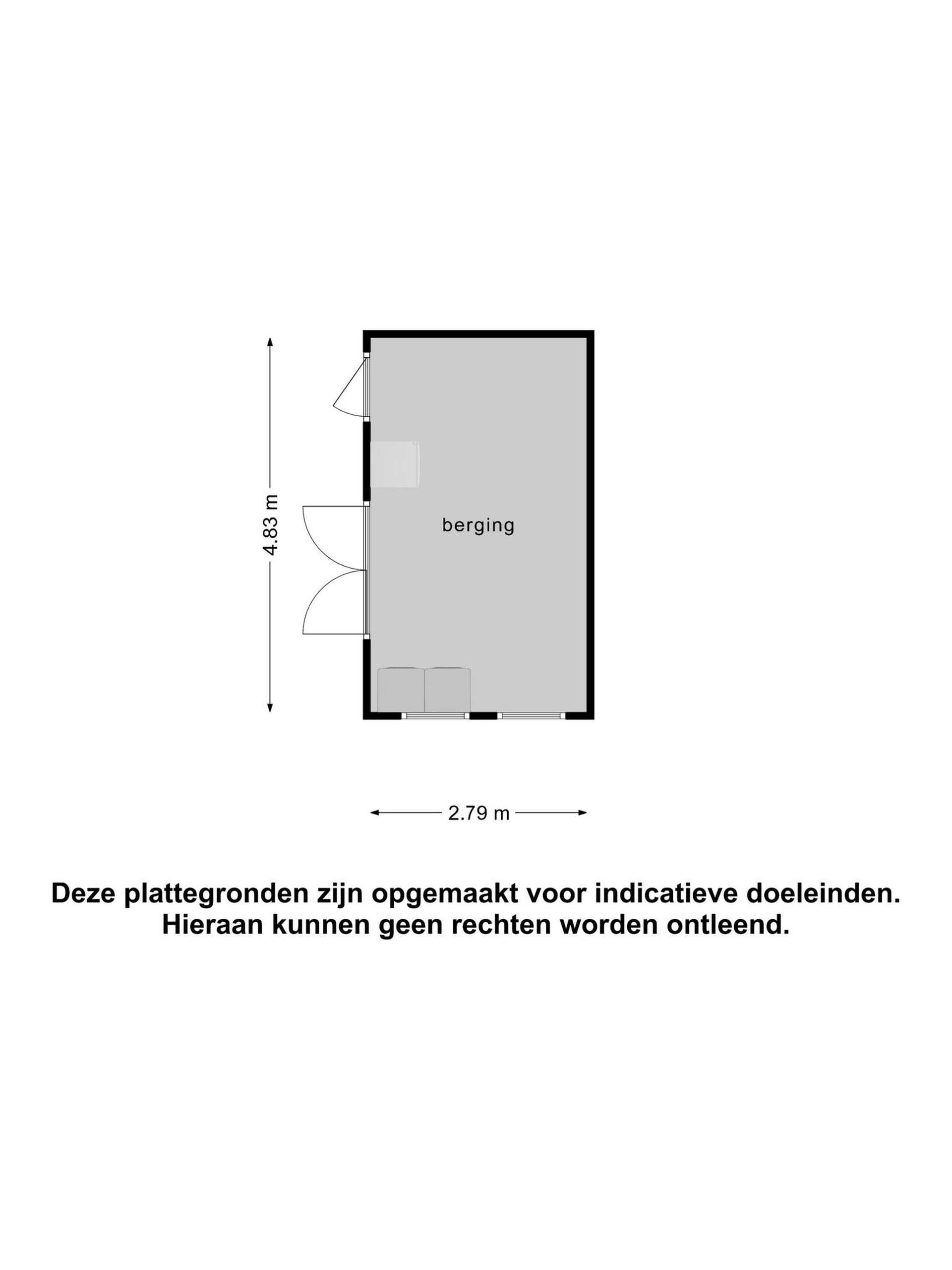 4.83 m

berging

2.79 m

Deze plattegronden zijn opgemaakt voor indicatieve doeleinden.
Hieraan kunnen geen rechten worden ontleend.